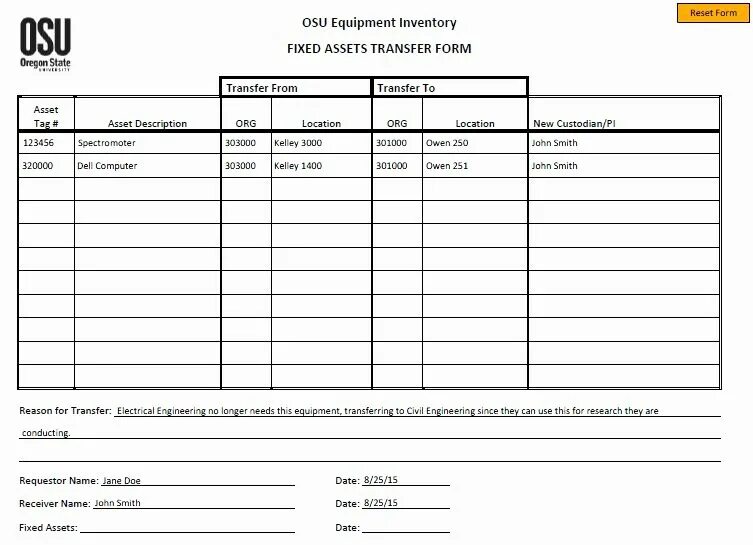 OSU
Oregon State
UNIVERSITY

OSU Equipment Inventory

FIXED ASSETS TRANSFER FORM

Reset Form

| | | Transfer From | | Transfer To | | |
|---|---|---|---|---|---|---|
| Asset Tag # | Asset Description | ORG | Location | ORG | Location | New Custodian/PI |
| 123456 | Spectromoter | 303000 | Kelley 3000 | 301000 | Owen 250 | John Smith |
| 320000 | Dell Computer | 303000 | Kelley 1400 | 301000 | Owen 251 | John Smith |
| | | | | | | |
| | | | | | | |
| | | | | | | |
| | | | | | | |
| | | | | | | |
| | | | | | | |
| | | | | | | |
| | | | | | | |
| | | | | | | |

Reason for Transfer: Electrical Engineering no longer needs this equipment, transferring to Civil Engineering since they can use this for research they are conducting.

Requestor Name: Jane Doe
Date: 8/25/15

Receiver Name: John Smith
Date: 8/25/15

Fixed Assets:
Date: